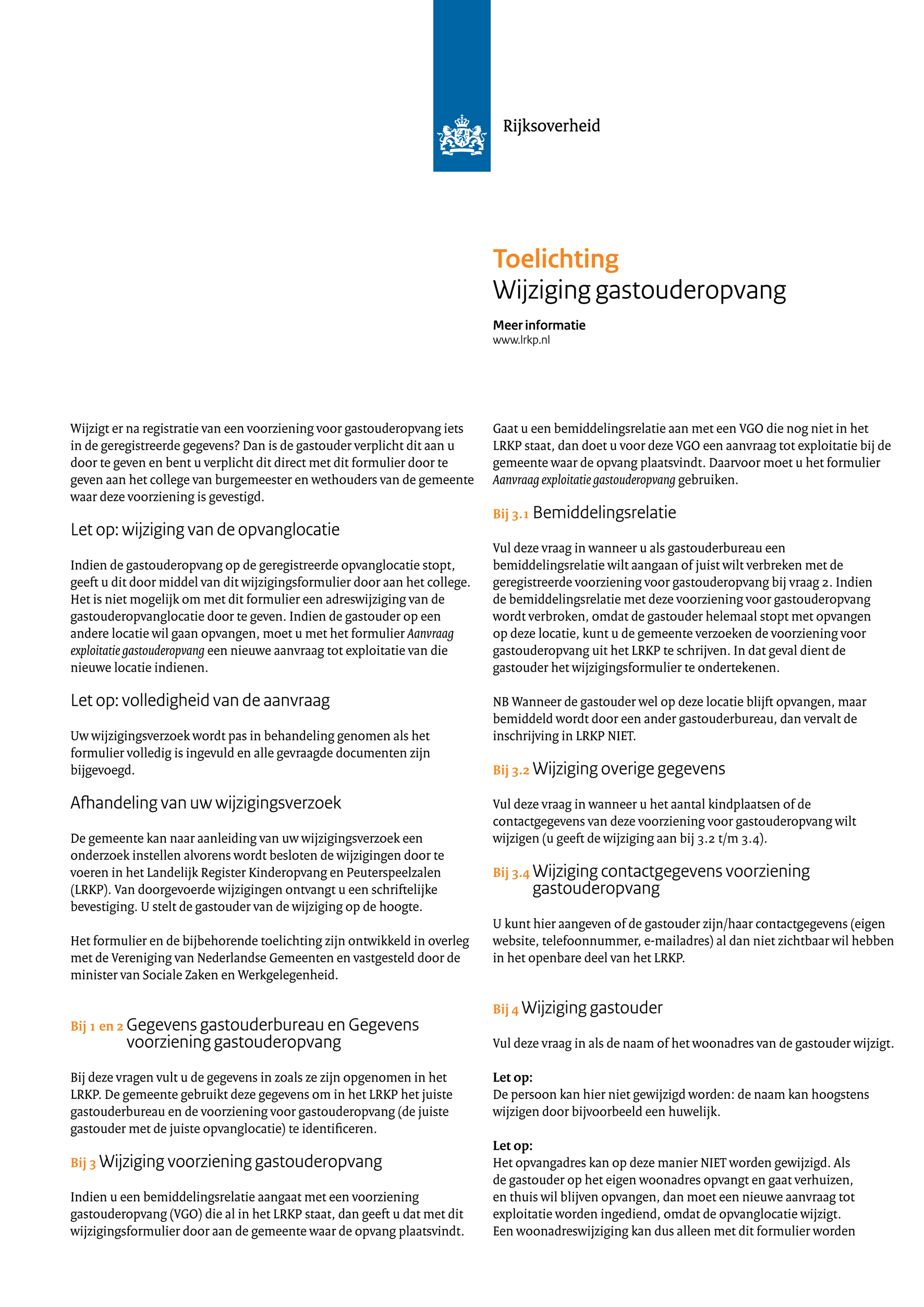 Rijksoverheid

Toelichting
Wijziging gastouderopvang

Meer informatie
www.lrkp.nl

Wijzigt er na registratie van een voorziening voor gastouderopvang iets in de geregistreerde gegevens? Dan is de gastouder verplicht dit aan u door te geven en bent u verplicht dit direct met dit formulier door te geven aan het college van burgemeester en wethouders van de gemeente waar deze voorziening is gevestigd.

Let op: wijziging van de opvanglocatie

Indien de gastouderopvang op de geregistreerde opvanglocatie stopt, geeft u dit door middel van dit wijzigingsformulier door aan het college. Het is niet mogelijk om met dit formulier een adreswijziging van de gastouderopvanglocatie door te geven. Indien de gastouder op een andere locatie wil gaan opvangen, moet u met het formulier Aanvraag exploitatie gastouderopvang een nieuwe aanvraag tot exploitatie van die nieuwe locatie indienen.

Let op: volledigheid van de aanvraag

Uw wijzigingsverzoek wordt pas in behandeling genomen als het formulier volledig is ingevuld en alle gevraagde documenten zijn bijgevoegd.

Afhandeling van uw wijzigingsverzoek

De gemeente kan naar aanleiding van uw wijzigingsverzoek een onderzoek instellen alvorens wordt besloten de wijzigingen door te voeren in het Landelijk Register Kinderopvang en Peuterspeelzalen (LRKP). Van doorgevoerde wijzigingen ontvangt u een schriftelijke bevestiging. U stelt de gastouder van de wijziging op de hoogte.

Het formulier en de bijbehorende toelichting zijn ontwikkeld in overleg met de Vereniging van Nederlandse Gemeenten en vastgesteld door de minister van Sociale Zaken en Werkgelegenheid.

Bij 1 en 2 Gegevens gastouderbureau en Gegevens voorziening gastouderopvang

Bij deze vragen vult u de gegevens in zoals ze zijn opgenomen in het LRKP. De gemeente gebruikt deze gegevens om in het LRKP het juiste gastouderbureau en de voorziening voor gastouderopvang (de juiste gastouder met de juiste opvanglocatie) te identificeren.

Bij 3 Wijziging voorziening gastouderopvang

Indien u een bemiddelingsrelatie aangaat met een voorziening gastouderopvang (VGO) die al in het LRKP staat, dan geeft u dat met dit wijzigingsformulier door aan de gemeente waar de opvang plaatsvindt.

Gaat u een bemiddelingsrelatie aan met een VGO die nog niet in het LRKP staat, dan doet u voor deze VGO een aanvraag tot exploitatie bij de gemeente waar de opvang plaatsvindt. Daarvoor moet u het formulier Aanvraag exploitatie gastouderopvang gebruiken.

Bij 3.1 Bemiddelingsrelatie

Vul deze vraag in wanneer u als gastouderbureau een bemiddelingsrelatie wilt aangaan of juist wilt verbreken met de geregistreerde voorziening voor gastouderopvang bij vraag 2. Indien de bemiddelingsrelatie met deze voorziening voor gastouderopvang wordt verbroken, omdat de gastouder helemaal stopt met opvangen op deze locatie, kunt u de gemeente verzoeken de voorziening voor gastouderopvang uit het LRKP te schrijven. In dat geval dient de gastouder het wijzigingsformulier te ondertekenen.

NB Wanneer de gastouder wel op deze locatie blijft opvangen, maar bemiddeld wordt door een ander gastouderbureau, dan vervalt de inschrijving in LRKP NIET.

Bij 3.2 Wijziging overige gegevens

Vul deze vraag in wanneer u het aantal kindplaatsen of de contactgegevens van deze voorziening voor gastouderopvang wilt wijzigen (u geeft de wijziging aan bij 3.2 t/m 3.4).

Bij 3.4 Wijziging contactgegevens voorziening gastouderopvang

U kunt hier aangeven of de gastouder zijn/haar contactgegevens (eigen website, telefoonnummer, e-mailadres) al dan niet zichtbaar wil hebben in het openbare deel van het LRKP.

Bij 4 Wijziging gastouder

Vul deze vraag in als de naam of het woonadres van de gastouder wijzigt.

Let op:
De persoon kan hier niet gewijzigd worden: de naam kan hoogstens wijzigen door bijvoorbeeld een huwelijk.

Let op:
Het opvangadres kan op deze manier NIET worden gewijzigd. Als de gastouder op het eigen woonadres opvangt en gaat verhuizen, en thuis wil blijven opvangen, dan moet een nieuwe aanvraag tot exploitatie worden ingediend, omdat de opvanglocatie wijzigt. Een woonadreswijziging kan dus alleen met dit formulier worden